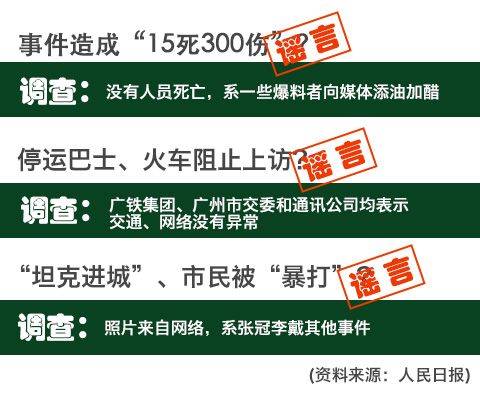 事件造成“15死300伤”?

谣言

调查：没有人员死亡，系一些爆料者向媒体添油加醋

停运巴士、火车阻止上访?

谣言

调查：广铁集团、广州市交委和通讯公司均表示交通、网络没有异常

“坦克进城”、市民被“暴打”?

谣言

调查：照片来自网络，系张冠李戴其他事件

(资料来源：人民日报)